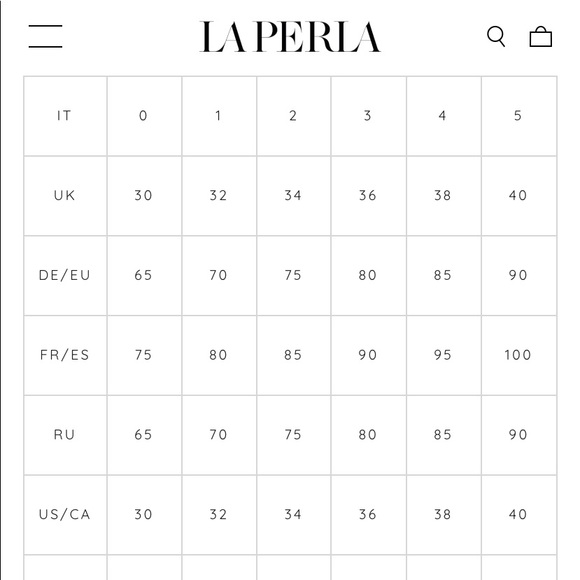 LA PERLA

| IT | 0 | 1 | 2 | 3 | 4 | 5 |
|---|---|---|---|---|---|---|
| UK | 30 | 32 | 34 | 36 | 38 | 40 |
| DE/EU | 65 | 70 | 75 | 80 | 85 | 90 |
| FR/ES | 75 | 80 | 85 | 90 | 95 | 100 |
| RU | 65 | 70 | 75 | 80 | 85 | 90 |
| US/CA | 30 | 32 | 34 | 36 | 38 | 40 |